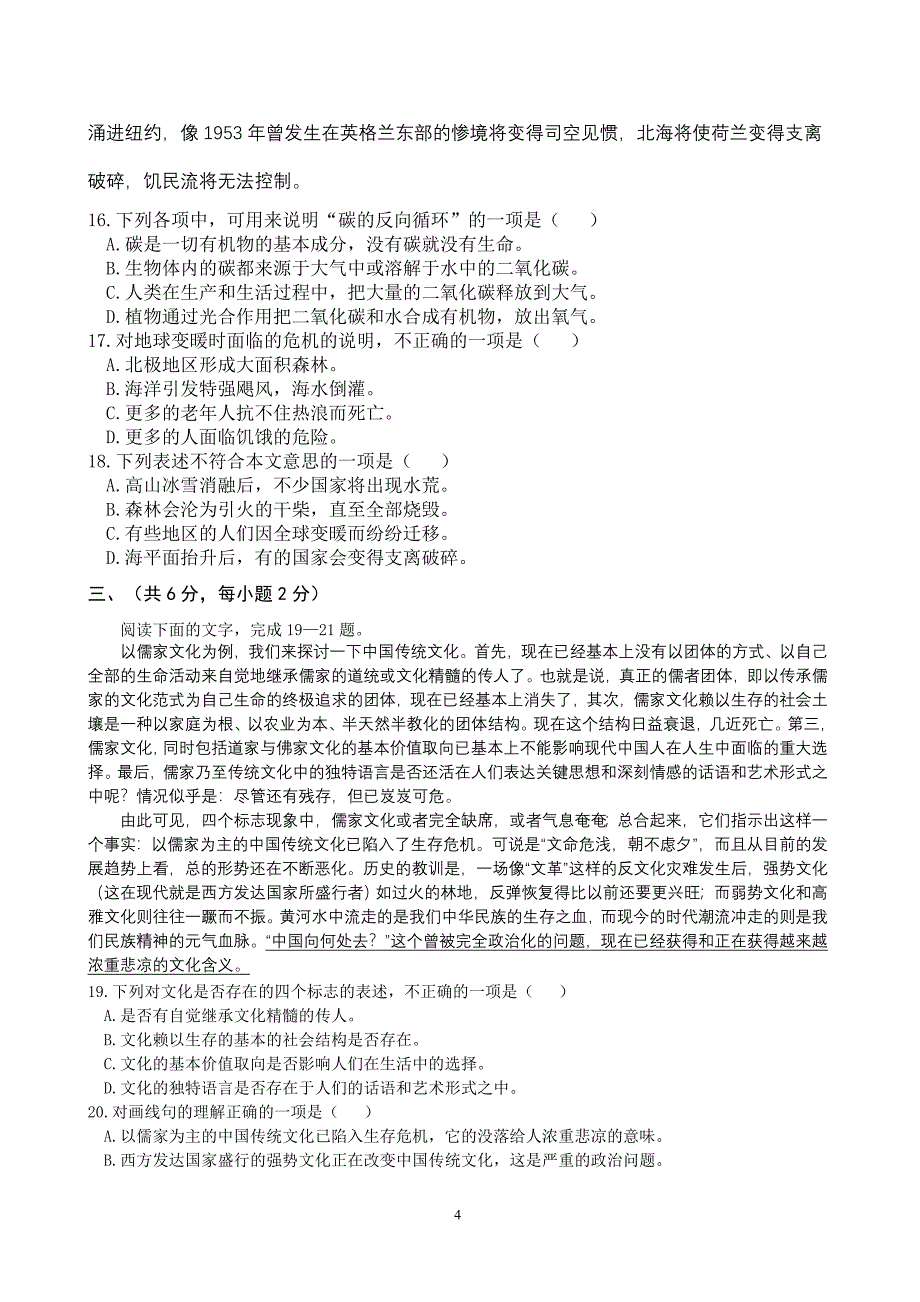 涌进纽约，像 1953 年曾发生在英格兰东部的惨境将变得司空见惯，北海将使荷兰变得支离破碎，饥民流将无法控制。

16. 下列各项中，可用来说明“碳的反向循环”的一项是（　　）
A. 碳是一切有机物的基本成分，没有碳就没有生命。
B. 生物体内的碳都来源于大气中或溶解于水中的二氧化碳。
C. 人类在生产和生活过程中，把大量的二氧化碳释放到大气。
D. 植物通过光合作用把二氧化碳和水合成有机物，放出氧气。
17. 对地球变暖时面临的危机的说明，不正确的一项是（　　）
A. 北极地区形成大面积森林。
B. 海洋引发特强飓风，海水倒灌。
C. 更多的老年人抗不住热浪而死亡。
D. 更多的人面临饥饿的危险。
18. 下列表述不符合本文意思的一项是（　　）
A. 高山冰雪消融后，不少国家将出现水荒。
B. 森林会沦为引火的干柴，直至全部烧毁。
C. 有些地区的人们因全球变暖而纷纷迁移。
D. 海平面抬升后，有的国家会变得支离破碎。

三、（共 6 分，每小题 2 分）

阅读下面的文字，完成 19—21 题。

以儒家文化为例，我们来探讨一下中国传统文化。首先，现在已经基本上没有以团体的方式、以自己全部的生命活动来自觉地继承儒家的道统或文化精髓的传人了。也就是说，真正的儒者团体，即以传承儒家的文化范式为自己生命的终极追求的团体，现在已经基本上消失了，其次，儒家文化赖以生存的社会土壤是一种以家庭为根、以农业为本、半天然半教化的团体结构。现在这个结构日益衰退，几近死亡。第三，儒家文化，同时包括道家与佛家文化的基本价值取向已基本上不能影响现代中国人在人生中面临的重大选择。最后，儒家乃至传统文化中的独特语言是否还活在人们表达关键思想和深刻情感的话语和艺术形式之中呢？情况似乎是：尽管还有残存，但已岌岌可危。

由此可见，四个标志现象中，儒家文化或者完全缺席，或者气息奄奄 总合起来，它们指示出这样一个事实：以儒家为主的中国传统文化已陷入了生存危机。可说是“文命危浅，朝不虑夕”，而且从目前的发展趋势上看，总的形势还在不断恶化。历史的教训是，一场像“文革”这样的反文化灾难发生后，强势文化（这在现代就是西方发达国家所盛行者）如过火的林地，反弹恢复得比以前还要更兴旺；而弱势文化和高雅文化则往往一蹶而不振。黄河水中流走的是我们中华民族的生存之血，而现今的时代潮流冲走的则是我们民族精神的元气血脉。“中国向何处去？”这个曾被完全政治化的问题，现在已经获得和正在获得越来越浓重悲凉的文化含义。

19. 下列对文化是否存在的四个标志的表述，不正确的一项是（　　）
A. 是否有自觉继承文化精髓的传人。
B. 文化赖以生存的基本的社会结构是否存在。
C. 文化的基本价值取向是否影响人们在生活中的选择。
D. 文化的独特语言是否存在于人们的话语和艺术形式之中。
20. 对画线句的理解正确的一项是（　　）
A. 以儒家为主的中国传统文化已陷入生存危机，它的没落给人浓重悲凉的意味。
B. 西方发达国家盛行的强势文化正在改变中国传统文化，这是严重的政治问题。

4